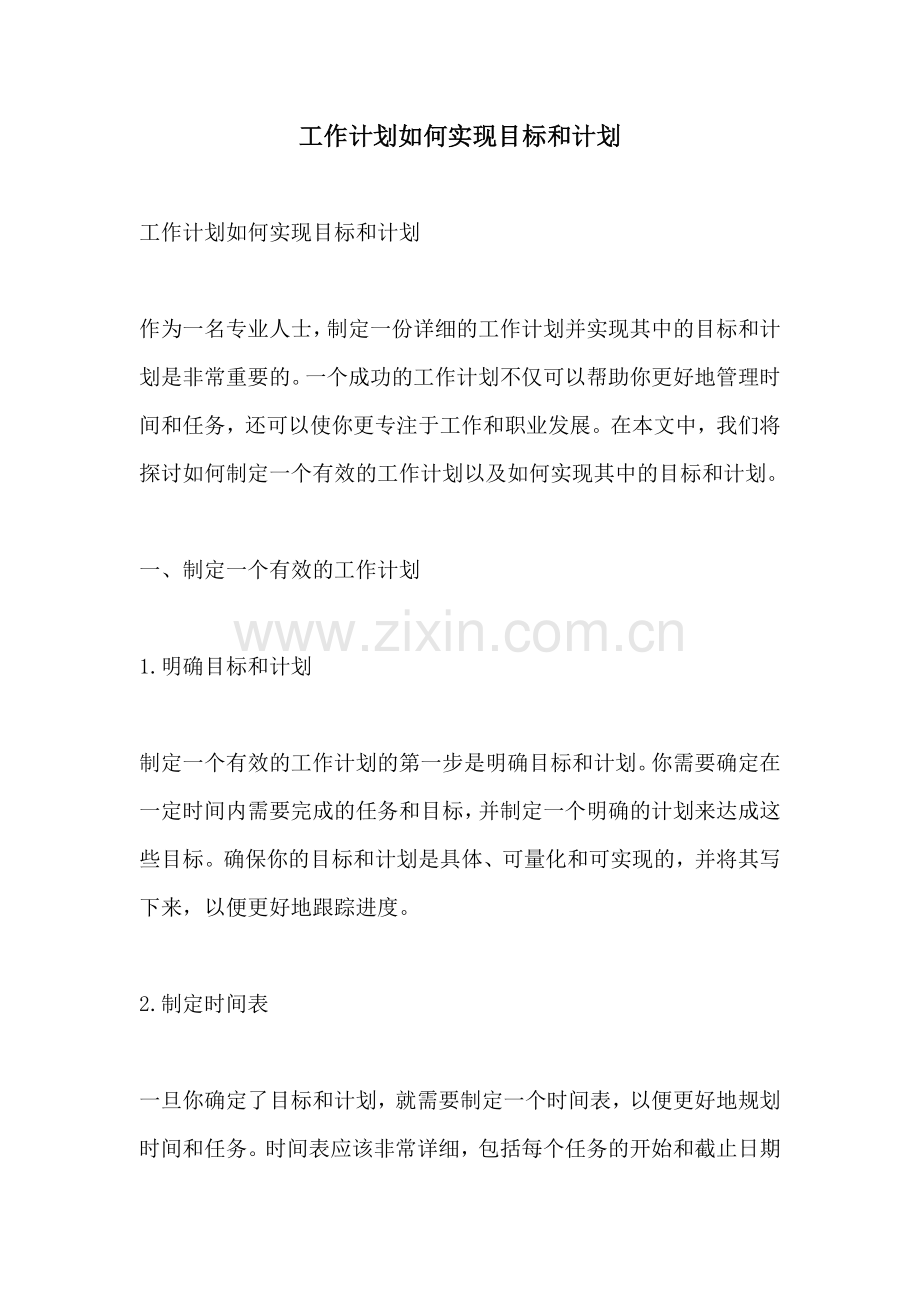 工作计划如何实现目标和计划

工作计划如何实现目标和计划

作为一名专业人士，制定一份详细的工作计划并实现其中的目标和计划是非常重要的。一个成功的工作计划不仅可以帮助你更好地管理时间和任务，还可以使你更专注于工作和职业发展。在本文中，我们将探讨如何制定一个有效的工作计划以及如何实现其中的目标和计划。

一、制定一个有效的工作计划

www.zixin.com.cn

1.明确目标和计划

制定一个有效的工作计划的第一步是明确目标和计划。你需要确定在一定时间内需要完成的任务和目标，并制定一个明确的计划来达成这些目标。确保你的目标和计划是具体、可量化和可实现的，并将其写下来，以便更好地跟踪进度。

2.制定时间表

一旦你确定了目标和计划，就需要制定一个时间表，以便更好地规划时间和任务。时间表应该非常详细，包括每个任务的开始和截止日期